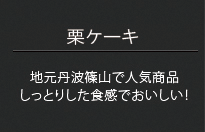 栗ケーキ

地元丹波篠山で人気商品
しっとりした食感でおいしい!